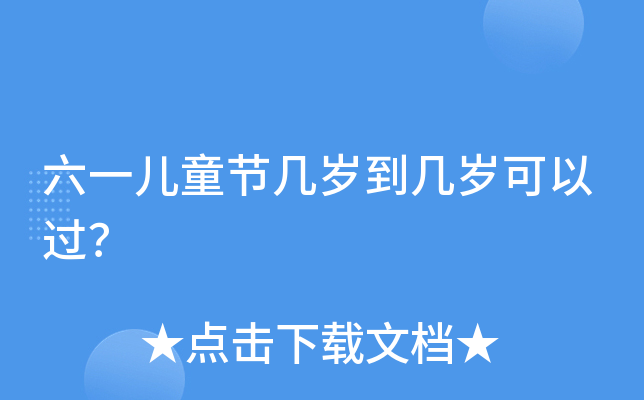 六一儿童节几岁到几岁可以过?

★点击下载文档★